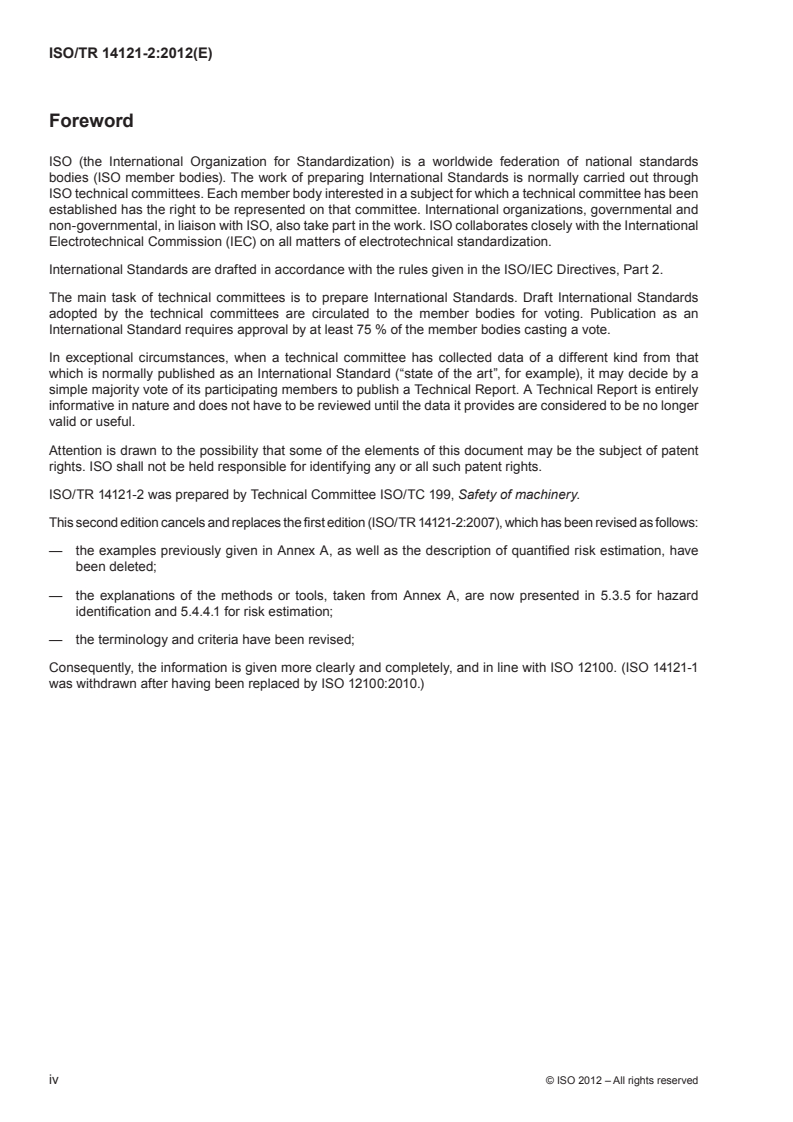 ISO/TR 14121-2:2012(E)

Foreword

ISO (the International Organization for Standardization) is a worldwide federation of national standards bodies (ISO member bodies). The work of preparing International Standards is normally carried out through ISO technical committees. Each member body interested in a subject for which a technical committee has been established has the right to be represented on that committee. International organizations, governmental and non-governmental, in liaison with ISO, also take part in the work. ISO collaborates closely with the International Electrotechnical Commission (IEC) on all matters of electrotechnical standardization.

International Standards are drafted in accordance with the rules given in the ISO/IEC Directives, Part 2.

The main task of technical committees is to prepare International Standards. Draft International Standards adopted by the technical committees are circulated to the member bodies for voting. Publication as an International Standard requires approval by at least 75 % of the member bodies casting a vote.

In exceptional circumstances, when a technical committee has collected data of a different kind from that which is normally published as an International Standard ("state of the art", for example), it may decide by a simple majority vote of its participating members to publish a Technical Report. A Technical Report is entirely informative in nature and does not have to be reviewed until the data it provides are considered to be no longer valid or useful.

Attention is drawn to the possibility that some of the elements of this document may be the subject of patent rights. ISO shall not be held responsible for identifying any or all such patent rights.

ISO/TR 14121-2 was prepared by Technical Committee ISO/TC 199, Safety of machinery.

This second edition cancels and replaces the first edition (ISO/TR 14121-2:2007), which has been revised as follows:

— the examples previously given in Annex A, as well as the description of quantified risk estimation, have been deleted;

— the explanations of the methods or tools, taken from Annex A, are now presented in 5.3.5 for hazard identification and 5.4.4.1 for risk estimation;

— the terminology and criteria have been revised;

Consequently, the information is given more clearly and completely, and in line with ISO 12100. (ISO 14121-1 was withdrawn after having been replaced by ISO 12100:2010.)

iv

© ISO 2012 – All rights reserved